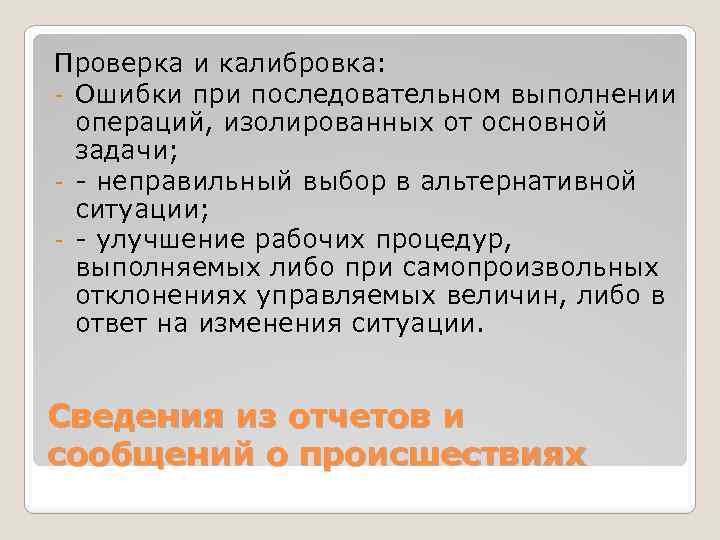 Проверка и калибровка:
- Ошибки при последовательном выполнении операций, изолированных от основной задачи;
- - неправильный выбор в альтернативной ситуации;
- - улучшение рабочих процедур, выполняемых либо при самопроизвольных отклонениях управляемых величин, либо в ответ на изменения ситуации.

Сведения из отчетов и сообщений о происшествиях